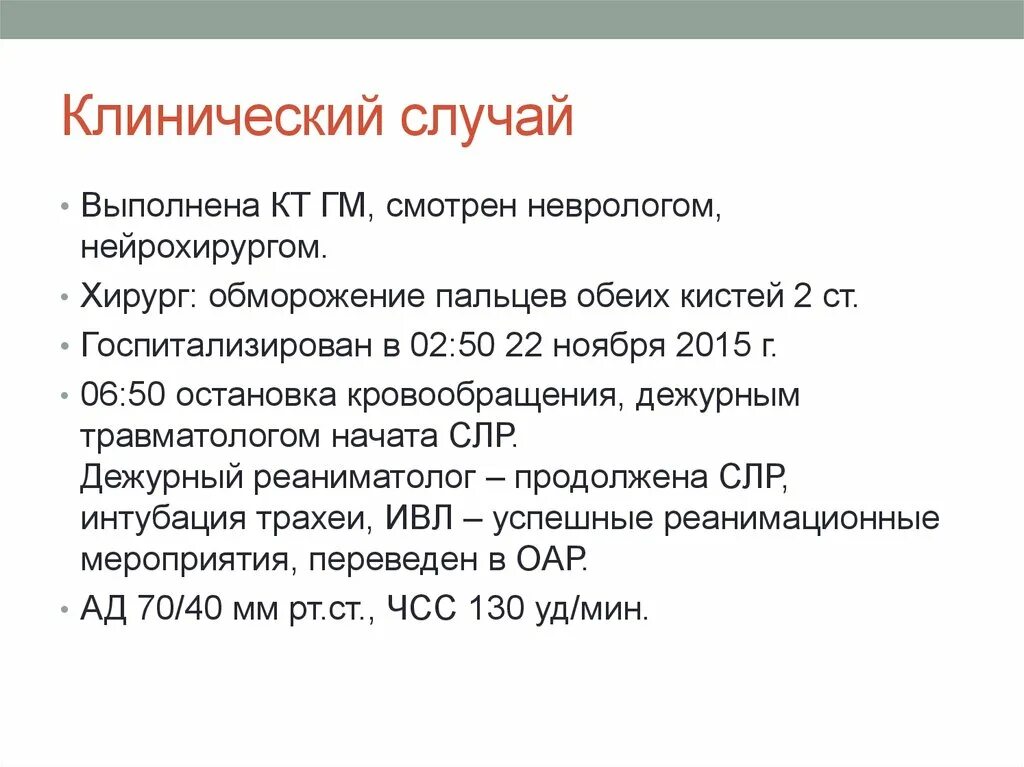 Клинический случай

• Выполнена КТ ГМ, смотрен неврологом, нейрохирургом.
• Хирург: обморожение пальцев обеих кистей 2 ст.
• Госпитализирован в 02:50 22 ноября 2015 г.
• 06:50 остановка кровообращения, дежурным травматологом начата СЛР.
Дежурный реаниматолог – продолжена СЛР, интубация трахеи, ИВЛ – успешные реанимационные мероприятия, переведен в ОАР.
• АД 70/40 мм рт.ст., ЧСС 130 уд/мин.